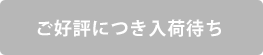 ご好評につき入荷待ち